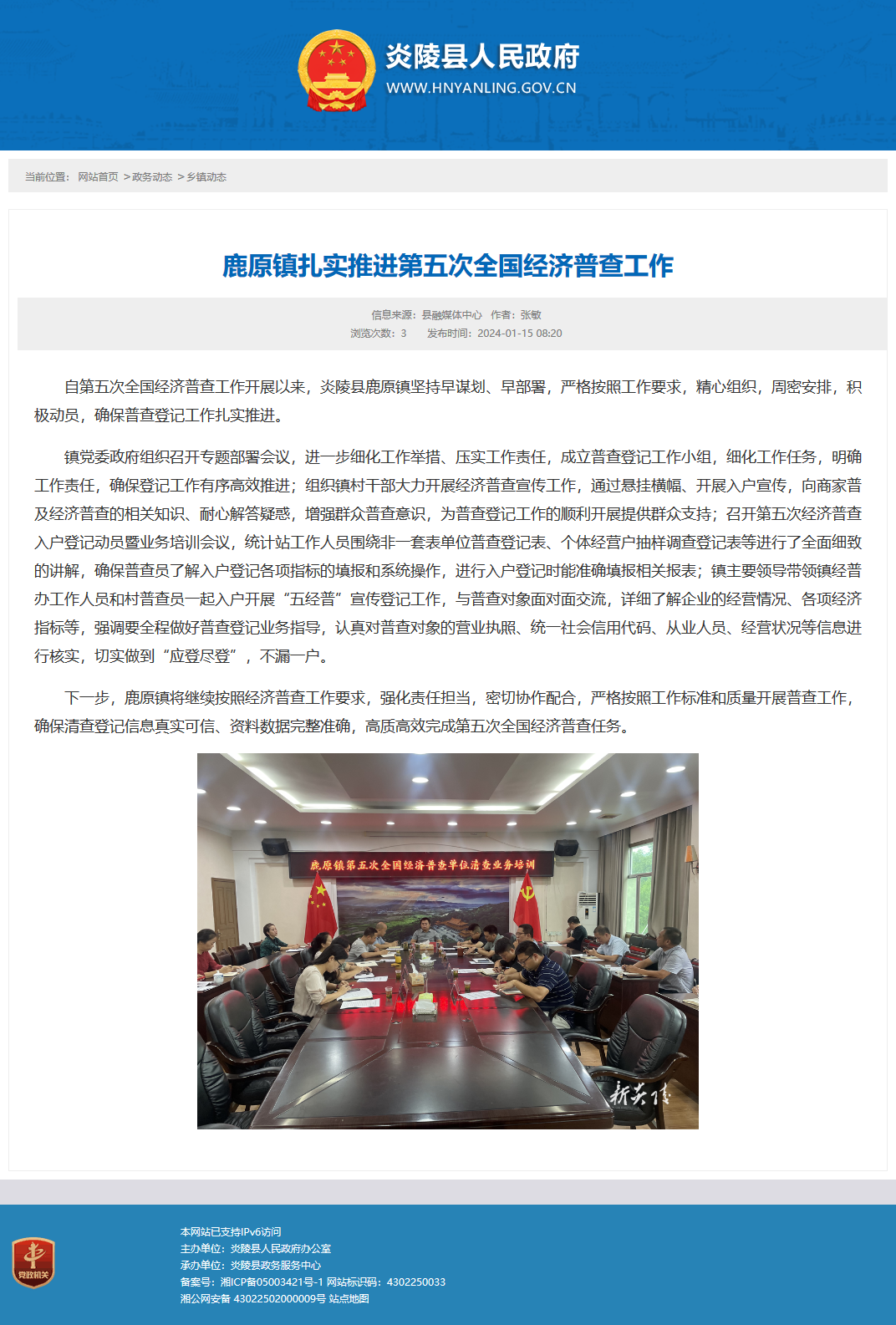 炎陵县人民政府
WWW.HNYANLING.GOV.CN

当前位置： 网站首页 > 政务动态 > 乡镇动态

鹿原镇扎实推进第五次全国经济普查工作

信息来源：县融媒体中心 作者：张敏
浏览次数：3 发布时间：2024-01-15 08:20

自第五次全国经济普查工作开展以来，炎陵县鹿原镇坚持早谋划、早部署，严格按照工作要求，精心组织，周密安排，积极动员，确保普查登记工作扎实推进。

镇党委政府组织召开专题部署会议，进一步细化工作举措、压实工作责任，成立普查登记工作小组，细化工作任务，明确工作责任，确保登记工作有序高效推进；组织镇村干部大力开展经济普查宣传工作，通过悬挂横幅、开展入户宣传，向商家普及经济普查的相关知识、耐心解答疑惑，增强群众普查意识，为普查登记工作的顺利开展提供群众支持；召开第五次经济普查入户登记动员暨业务培训会议，统计站工作人员围绕非一套表单位普查登记表、个体经营户抽样调查登记表等进行了全面细致的讲解，确保普查员了解入户登记各项指标的填报和系统操作，进行入户登记时能准确填报相关报表；镇主要领导带领镇经普办工作人员和村普查员一起入户开展“五经普”宣传登记工作，与普查对象面对面交流，详细了解企业的经营情况、各项经济指标等，强调要全程做好普查登记业务指导，认真对普查对象的营业执照、统一社会信用代码、从业人员、经营状况等信息进行核实，切实做到“应登尽登”，不漏一户。

下一步，鹿原镇将继续按照经济普查工作要求，强化责任担当，密切协作配合，严格按照工作标准和质量开展普查工作，确保清查登记信息真实可信、资料数据完整准确，高质高效完成第五次全国经济普查任务。

鹿原镇第五次全国经济普查单位清查业务培训

新炎陵

党政机关

本网站已支持IPv6访问
主办单位：炎陵县人民政府办公室
承办单位：炎陵县政务服务中心
备案号：湘ICP备05003421号-1 网站标识码：4302250033
湘公网安备 43022502000009号 站点地图